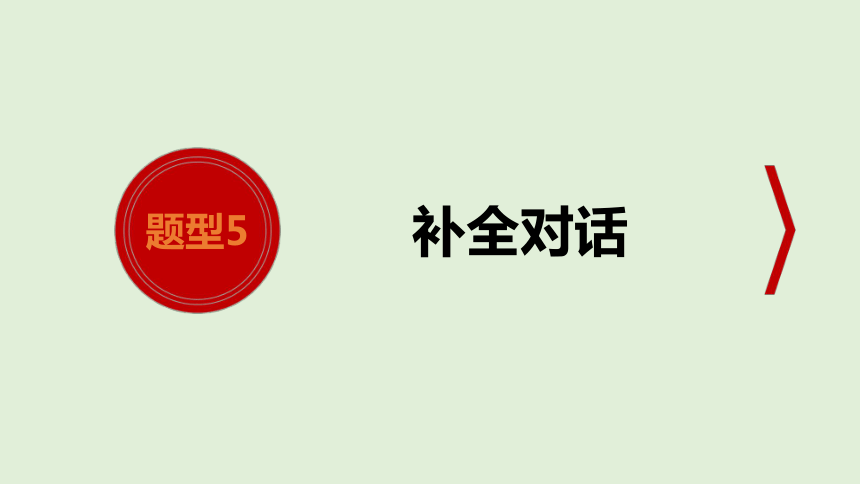 题型5

补全对话